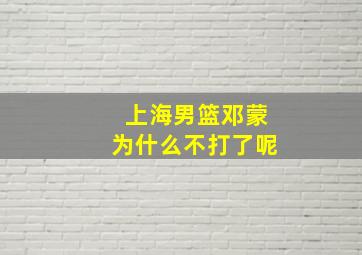 上海男篮邓蒙
为什么不打了呢